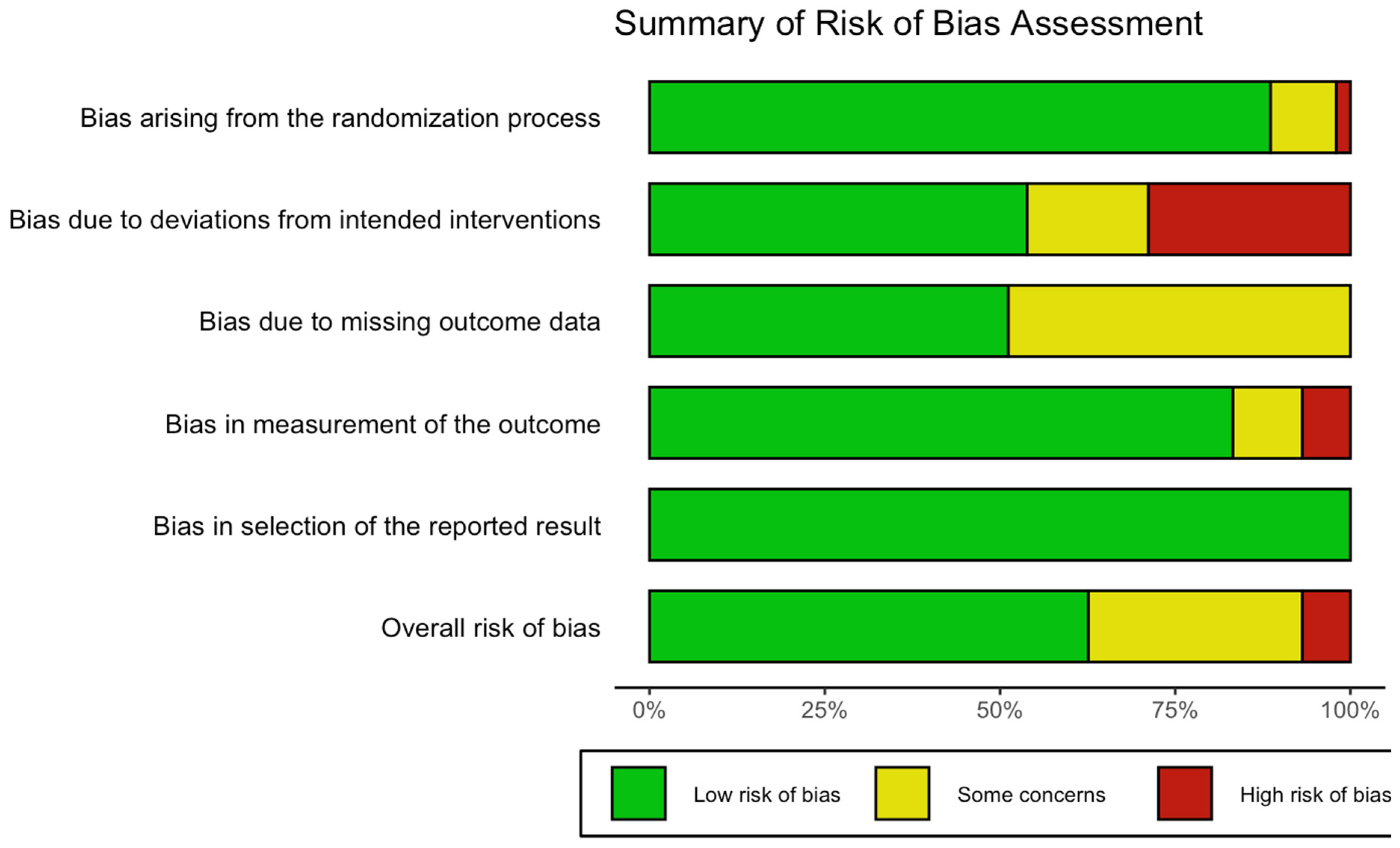 Summary of Risk of Bias Assessment

Bias arising from the randomization process

Bias due to deviations from intended interventions

Bias due to missing outcome data

Bias in measurement of the outcome

Bias in selection of the reported result

Overall risk of bias

0%
25%
50%
75%
100%

Low risk of bias
Some concerns
High risk of bias